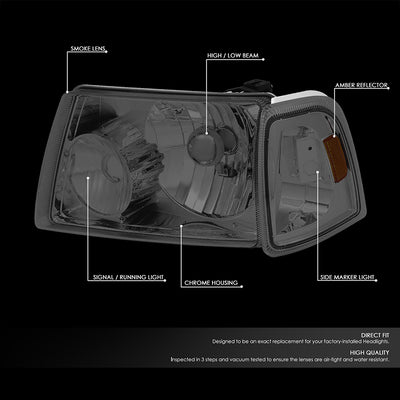 SMOKE LENS

HIGH / LOW BEAM

AMBER REFLECTOR

SIGNAL / RUNNING LIGHT

CHROME HOUSING

SIDE MARKER LIGHT

DIRECT FIT
Designed to be an exact replacement for your factory-installed Headlights.

HIGH QUALITY
Inspected in 3 steps and vacuum tested to ensure the lenses are air-tight and water resistant.